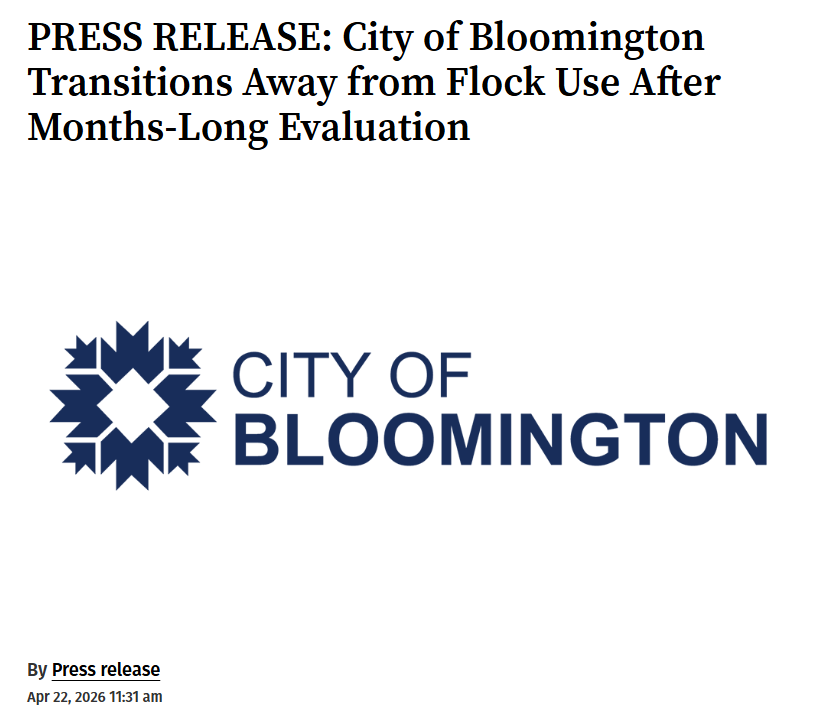 PRESS RELEASE: City of Bloomington Transitions Away from Flock Use After Months-Long Evaluation

CITY OF
BLOOMINGTON

By Press release
Apr 22, 2026 11:31 am